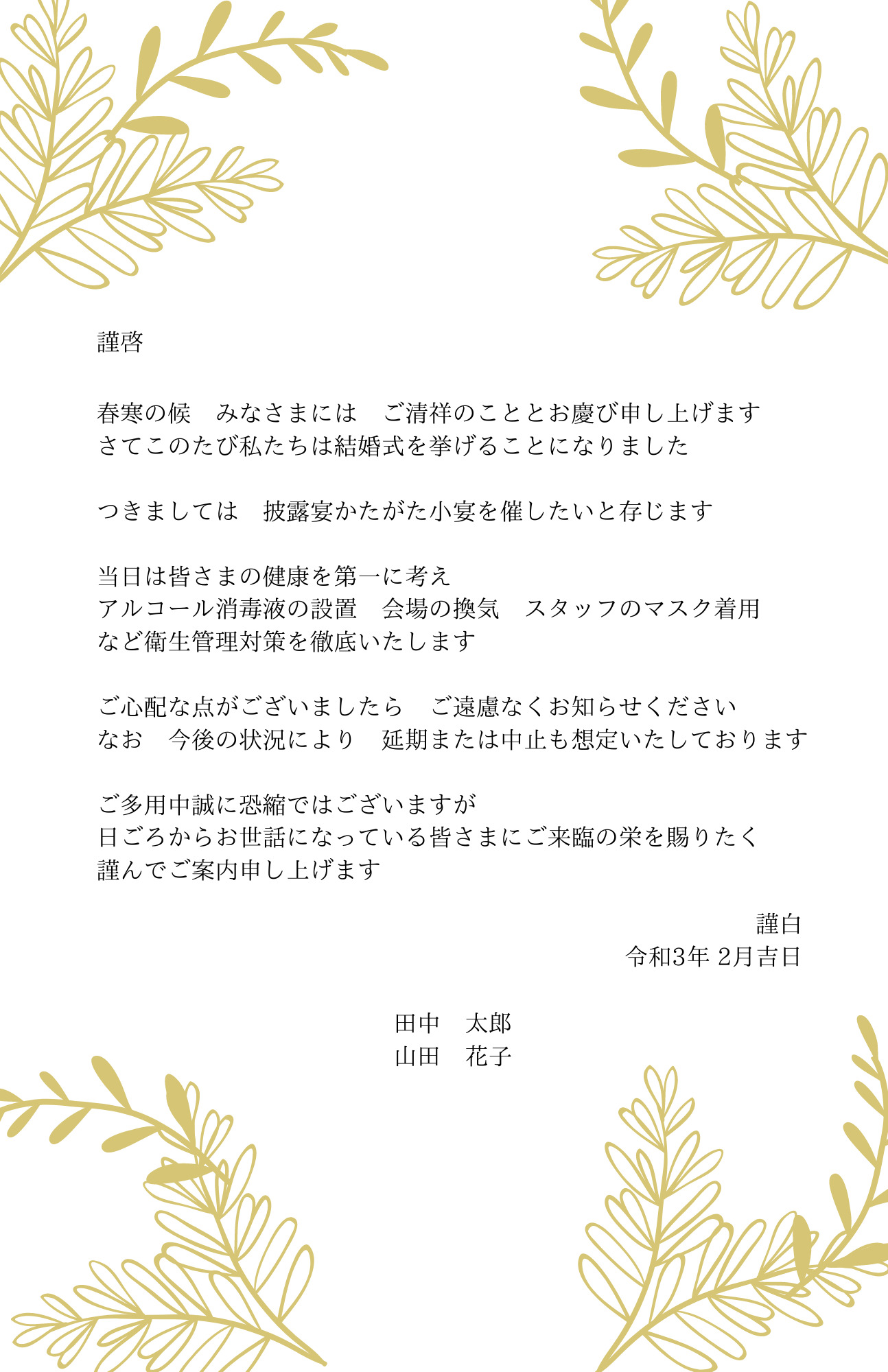 謹啓

春寒の候　みなさまには　ご清祥のこととお慶び申し上げます
さてこのたび私たちは結婚式を挙げることになりました

つきましては　披露宴かたがた小宴を催したいと存じます

当日は皆さまの健康を第一に考え
アルコール消毒液の設置　会場の換気　スタッフのマスク着用
など衛生管理対策を徹底いたします

ご心配な点がございましたら　ご遠慮なくお知らせください
なお　今後の状況により　延期または中止も想定いたしております

ご多用中誠に恐縮ではございますが
日ごろからお世話になっている皆さまにご来臨の栄を賜りたく
謹んでご案内申し上げます

謹白
令和3年 2月吉日

田中　太郎
山田　花子